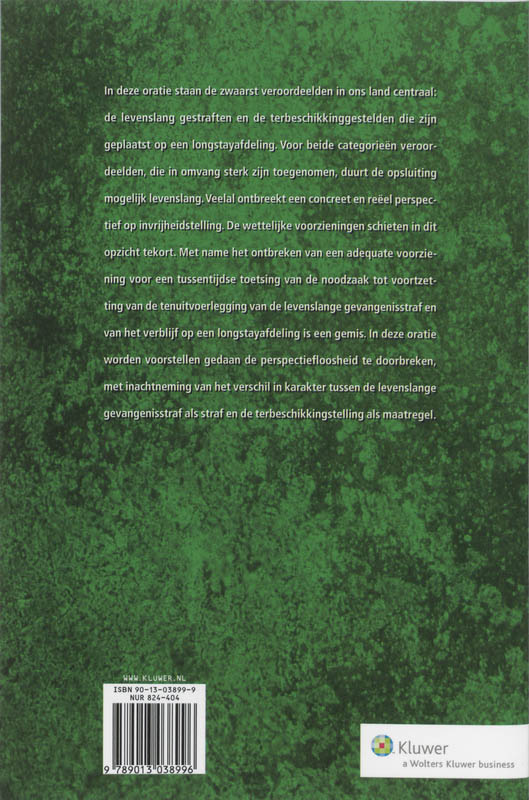 In deze oratie staan de zwaarst veroordeelden in ons land centraal: de levenslang gestraften en de terbeschikkinggestelden die zijn geplaatst op een longstayafdeling. Voor beide categorieën veroordeelden, die in omvang sterk zijn toegenomen, duurt de opsluiting mogelijk levenslang. Veelal ontbreekt een concreet en reëel perspectief op invrijheidstelling. De wettelijke voorzieningen schieten in dit opzicht tekort. Met name het ontbreken van een adequate voorziening voor een tussentijdse toetsing van de noodzaak tot voortzetting van de tenuitvoerlegging van de levenslange gevangenisstraf en van het verblijf op een longstayafdeling is een gemis. In deze oratie worden voorstellen gedaan de perspectiefloosheid te doorbreken, met inachtneming van het verschil in karakter tussen de levenslange gevangenisstraf als straf en de terbeschikkingstelling als maatregel.

WWW.KLUWER.NL

ISBN 90-13-03899-9
NUR 824-404

9 789013 038996

Kluwer
a Wolters Kluwer business